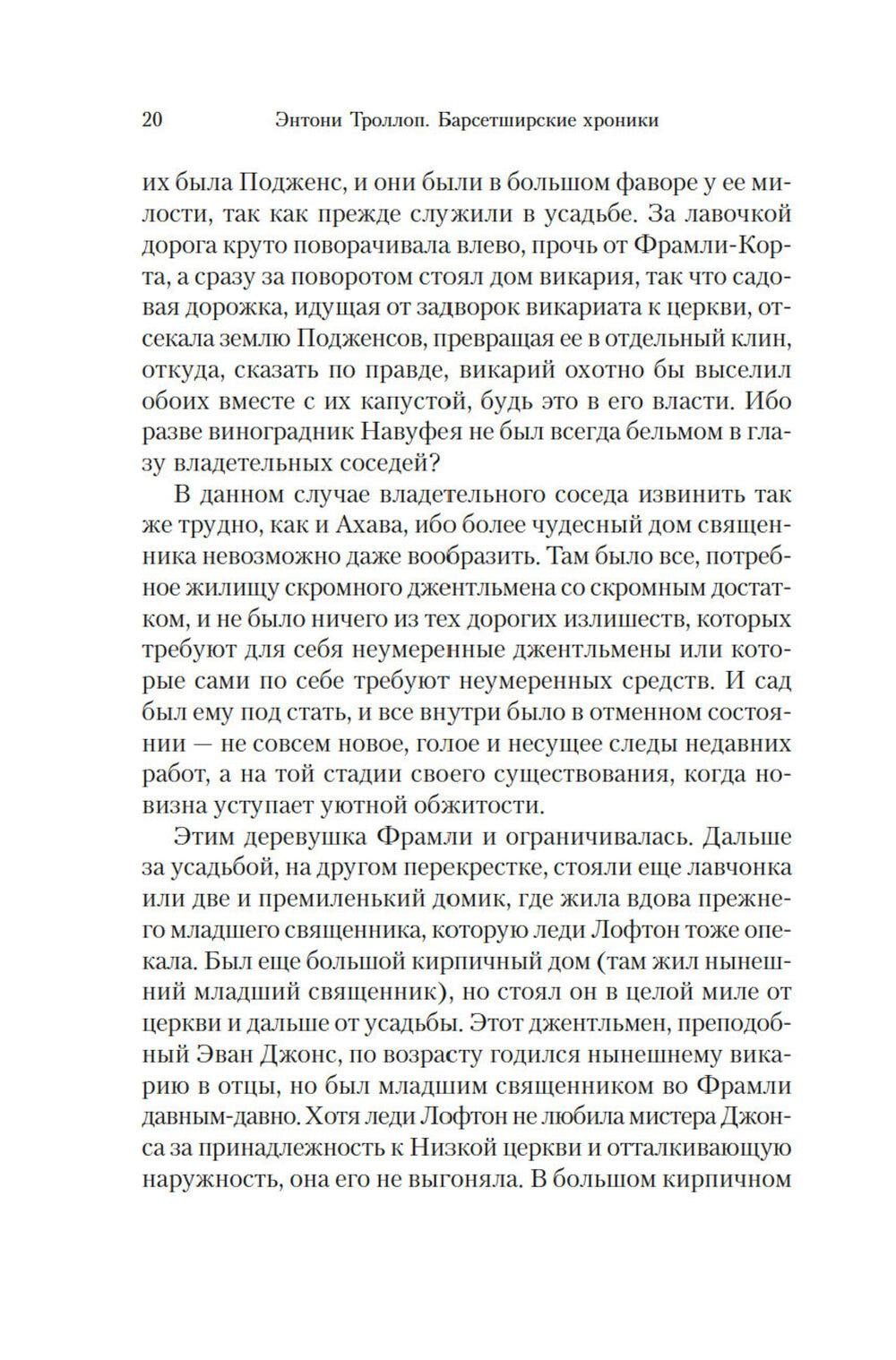 20 Энтони Троллоп. Барсетширские хроники

их была Подженс, и они были в большом фаворе у ее милости, так как прежде служили в усадьбе. За лавочкой дорога круто поворачивала влево, прочь от Фрамли-Корта, а сразу за поворотом стоял дом викария, так что садовая дорожка, идущая от задворок викариата к церкви, отсекала землю Подженсов, превращая ее в отдельный клин, откуда, сказать по правде, викарий охотно бы выселил обоих вместе с их капустой, будь это в его власти. Ибо разве виноградник Навуфея не был всегда бельмом в глазу владетельных соседей?

В данном случае владетельного соседа извинить так же трудно, как и Ахава, ибо более чудесный дом священника невозможно даже вообразить. Там было все, потребное жилищу скромного джентльмена со скромным достатком, и не было ничего из тех дорогих излишеств, которых требуют для себя неумеренные джентльмены или которые сами по себе требуют неумеренных средств. И сад был ему под стать, и все внутри было в отменном состоянии — не совсем новое, голое и несущее следы недавних работ, а на той стадии своего существования, когда новизна уступает уютной обжитости.

Этим деревушка Фрамли и ограничивалась. Дальше за усадьбой, на другом перекрестке, стояли еще лавчонка или две и премиленький домик, где жила вдова прежнего младшего священника, которую леди Лофтон тоже опекала. Был еще большой кирпичный дом (там жил нынешний младший священник), но стоял он в целой миле от церкви и дальше от усадьбы. Этот джентльмен, преподобный Эван Джонс, по возрасту годился нынешнему викарию в отцы, но был младшим священником во Фрамли давным-давно. Хотя леди Лофтон не любила мистера Джонса за принадлежность к Низкой церкви и отталкивающую наружность, она его не выгоняла. В большом кирпичном